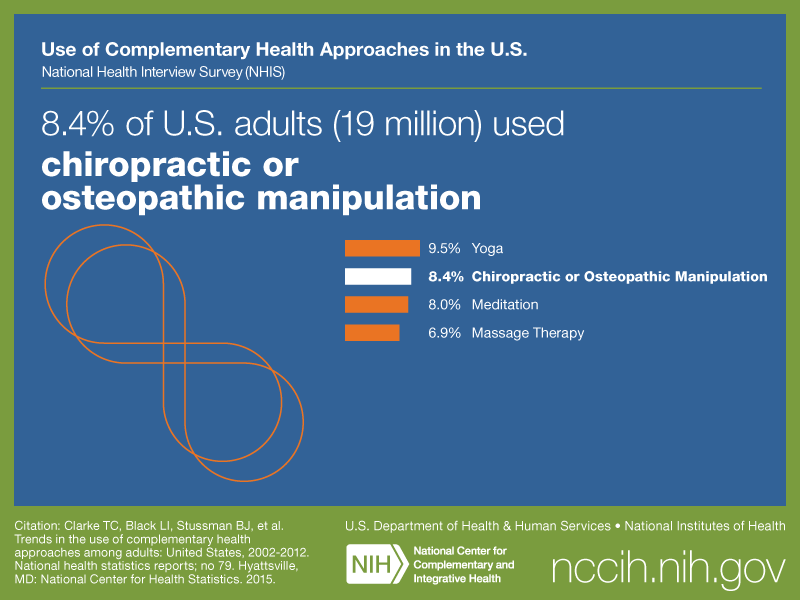 Use of Complementary Health Approaches in the U.S.
National Health Interview Survey (NHIS)

8.4% of U.S. adults (19 million) used
chiropractic or osteopathic manipulation

9.5% Yoga
8.4% Chiropractic or Osteopathic Manipulation
8.0% Meditation
6.9% Massage Therapy

Citation: Clarke TC, Black LI, Stussman BJ, et al. Trends in the use of complementary health approaches among adults: United States, 2002-2012. National health statistics reports; no 79. Hyattsville, MD: National Center for Health Statistics. 2015.

U.S. Department of Health & Human Services • National Institutes of Health

NIH National Center for Complementary and Integrative Health

nccih.nih.gov